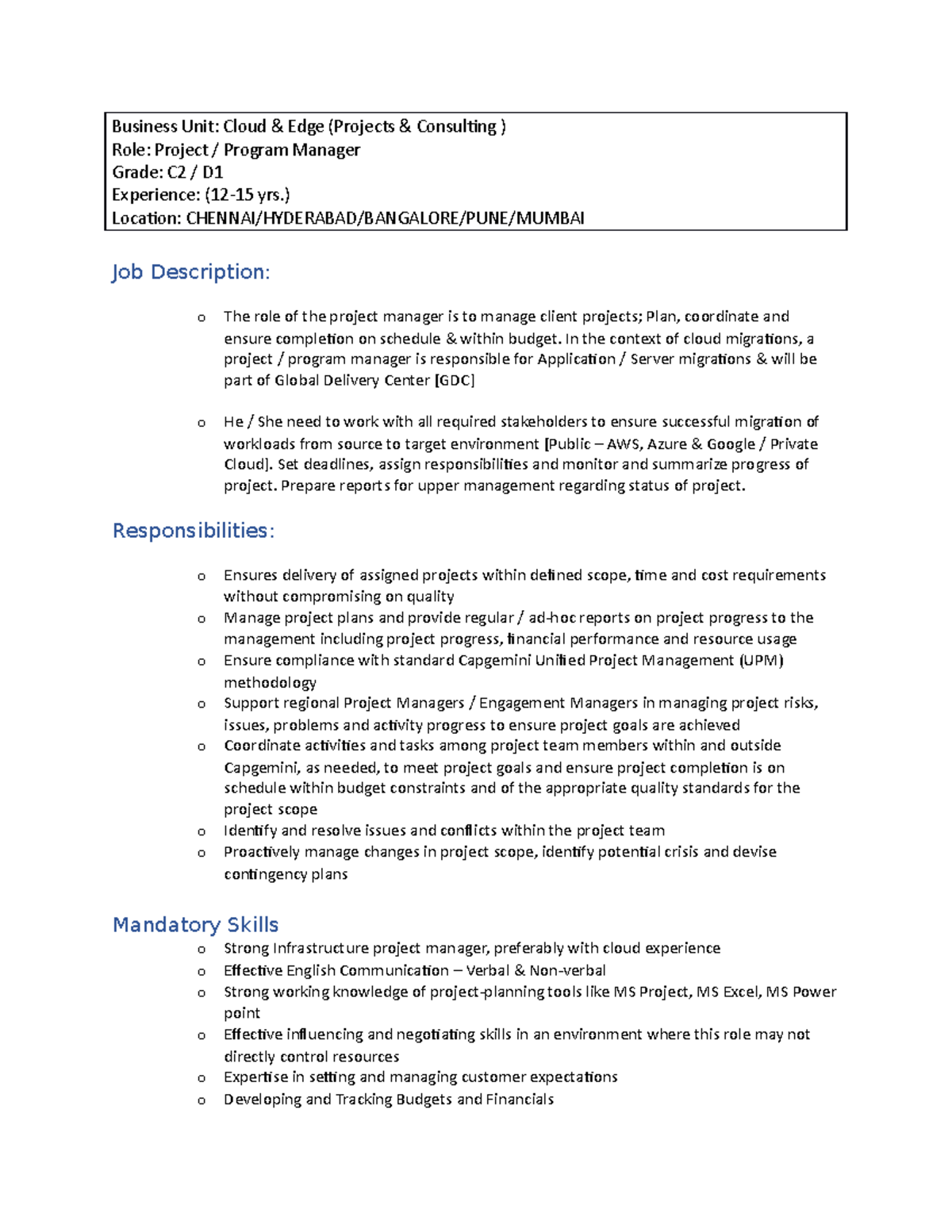 Business Unit: Cloud & Edge (Projects & Consulting )
Role: Project / Program Manager
Grade: C2 / D1
Experience: (12-15 yrs.)
Location: CHENNAI/HYDERABAD/BANGALORE/PUNE/MUMBAI

Job Description:

o The role of the project manager is to manage client projects; Plan, coordinate and ensure completion on schedule & within budget. In the context of cloud migrations, a project / program manager is responsible for Application / Server migrations & will be part of Global Delivery Center [GDC]

o He / She need to work with all required stakeholders to ensure successful migration of workloads from source to target environment [Public – AWS, Azure & Google / Private Cloud]. Set deadlines, assign responsibilities and monitor and summarize progress of project. Prepare reports for upper management regarding status of project.

Responsibilities:

o Ensures delivery of assigned projects within defined scope, time and cost requirements without compromising on quality
o Manage project plans and provide regular / ad-hoc reports on project progress to the management including project progress, financial performance and resource usage
o Ensure compliance with standard Capgemini Unified Project Management (UPM) methodology
o Support regional Project Managers / Engagement Managers in managing project risks, issues, problems and activity progress to ensure project goals are achieved
o Coordinate activities and tasks among project team members within and outside Capgemini, as needed, to meet project goals and ensure project completion is on schedule within budget constraints and of the appropriate quality standards for the project scope
o Identify and resolve issues and conflicts within the project team
o Proactively manage changes in project scope, identify potential crisis and devise contingency plans

Mandatory Skills
o Strong Infrastructure project manager, preferably with cloud experience
o Effective English Communication – Verbal & Non-verbal
o Strong working knowledge of project-planning tools like MS Project, MS Excel, MS Power point
o Effective influencing and negotiating skills in an environment where this role may not directly control resources
o Expertise in setting and managing customer expectations
o Developing and Tracking Budgets and Financials